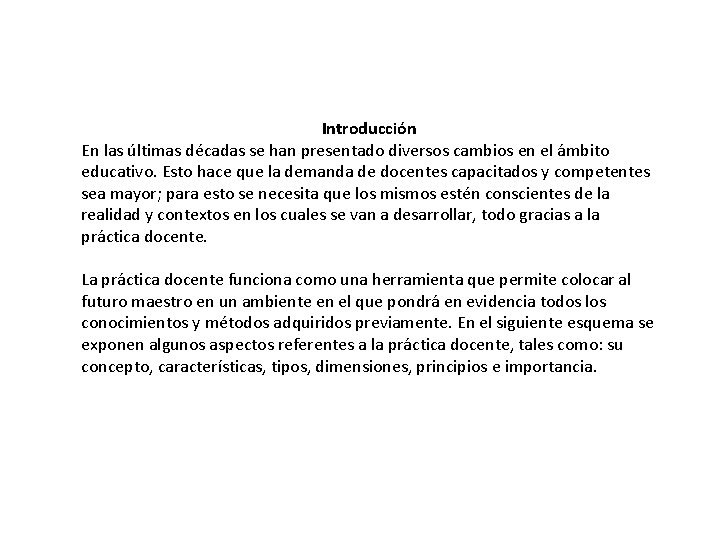 Introducción
En las últimas décadas se han presentado diversos cambios en el ámbito educativo. Esto hace que la demanda de docentes capacitados y competentes sea mayor; para esto se necesita que los mismos estén conscientes de la realidad y contextos en los cuales se van a desarrollar, todo gracias a la práctica docente.

La práctica docente funciona como una herramienta que permite colocar al futuro maestro en un ambiente en el que pondrá en evidencia todos los conocimientos y métodos adquiridos previamente. En el siguiente esquema se exponen algunos aspectos referentes a la práctica docente, tales como: su concepto, características, tipos, dimensiones, principios e importancia.